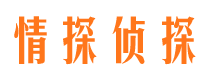 情探侦探